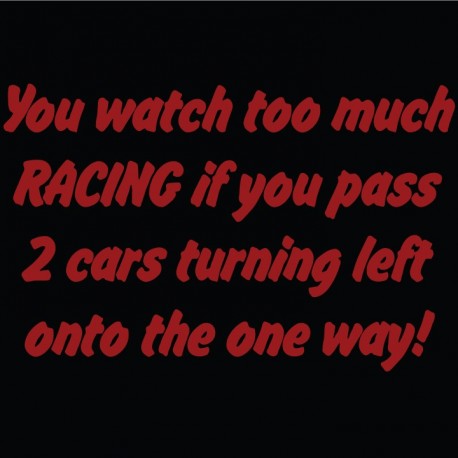 You watch too much RACING if you pass 2 cars turning left onto the one way!